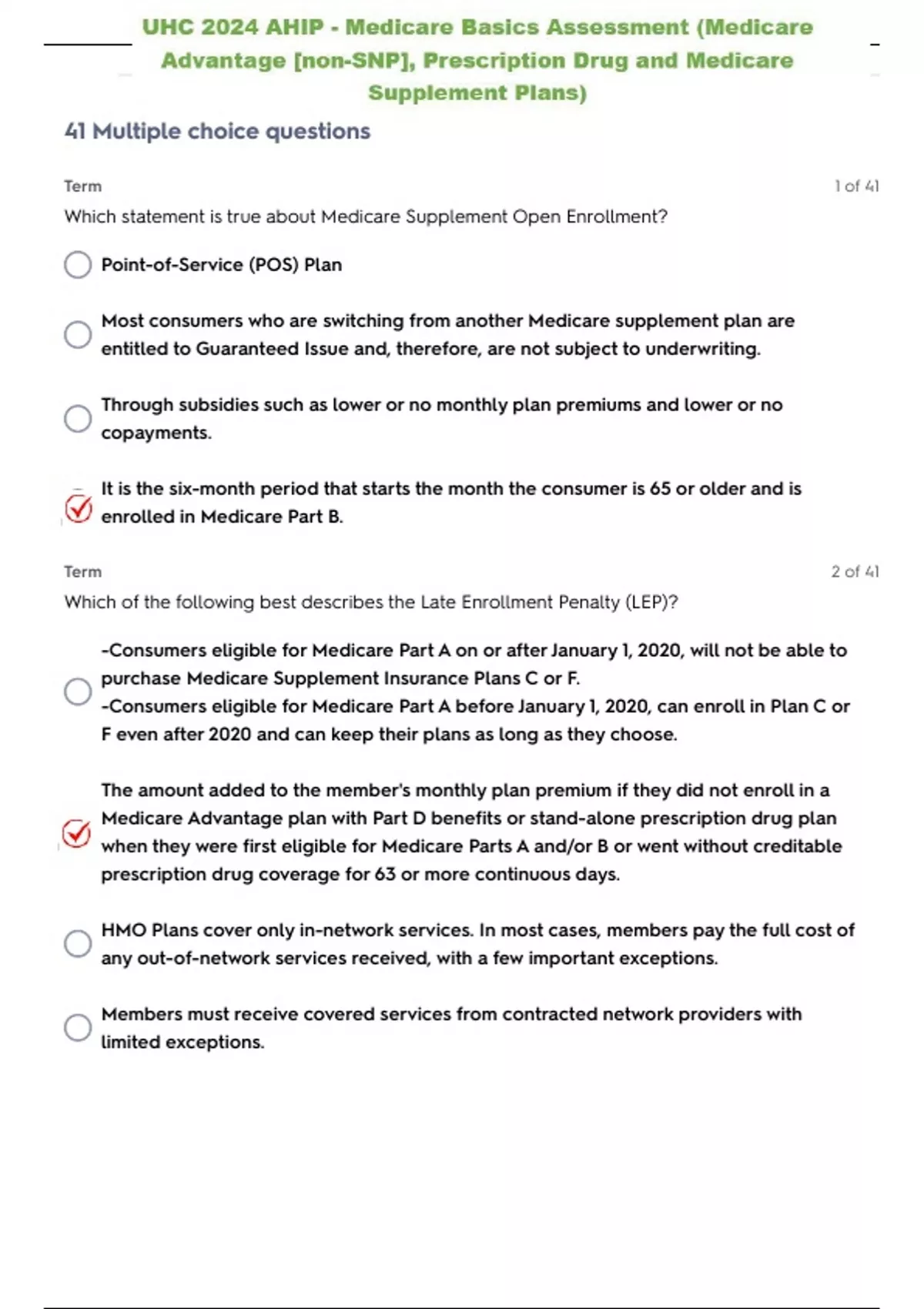 UHC 2024 AHIP - Medicare Basics Assessment (Medicare Advantage [non-SNP], Prescription Drug and Medicare Supplement Plans)

41 Multiple choice questions

Term

1 of 41

Which statement is true about Medicare Supplement Open Enrollment?

Point-of-Service (POS) Plan

Most consumers who are switching from another Medicare supplement plan are entitled to Guaranteed Issue and, therefore, are not subject to underwriting.

Through subsidies such as lower or no monthly plan premiums and lower or no copayments.

It is the six-month period that starts the month the consumer is 65 or older and is enrolled in Medicare Part B.

Term

2 of 41

Which of the following best describes the Late Enrollment Penalty (LEP)?

-Consumers eligible for Medicare Part A on or after January 1, 2020, will not be able to purchase Medicare Supplement Insurance Plans C or F.
-Consumers eligible for Medicare Part A before January 1, 2020, can enroll in Plan C or F even after 2020 and can keep their plans as long as they choose.

The amount added to the member's monthly plan premium if they did not enroll in a Medicare Advantage plan with Part D benefits or stand-alone prescription drug plan when they were first eligible for Medicare Parts A and/or B or went without creditable prescription drug coverage for 63 or more continuous days.

HMO Plans cover only in-network services. In most cases, members pay the full cost of any out-of-network services received, with a few important exceptions.

Members must receive covered services from contracted network providers with limited exceptions.